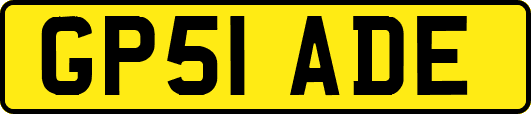 GP51 ADE